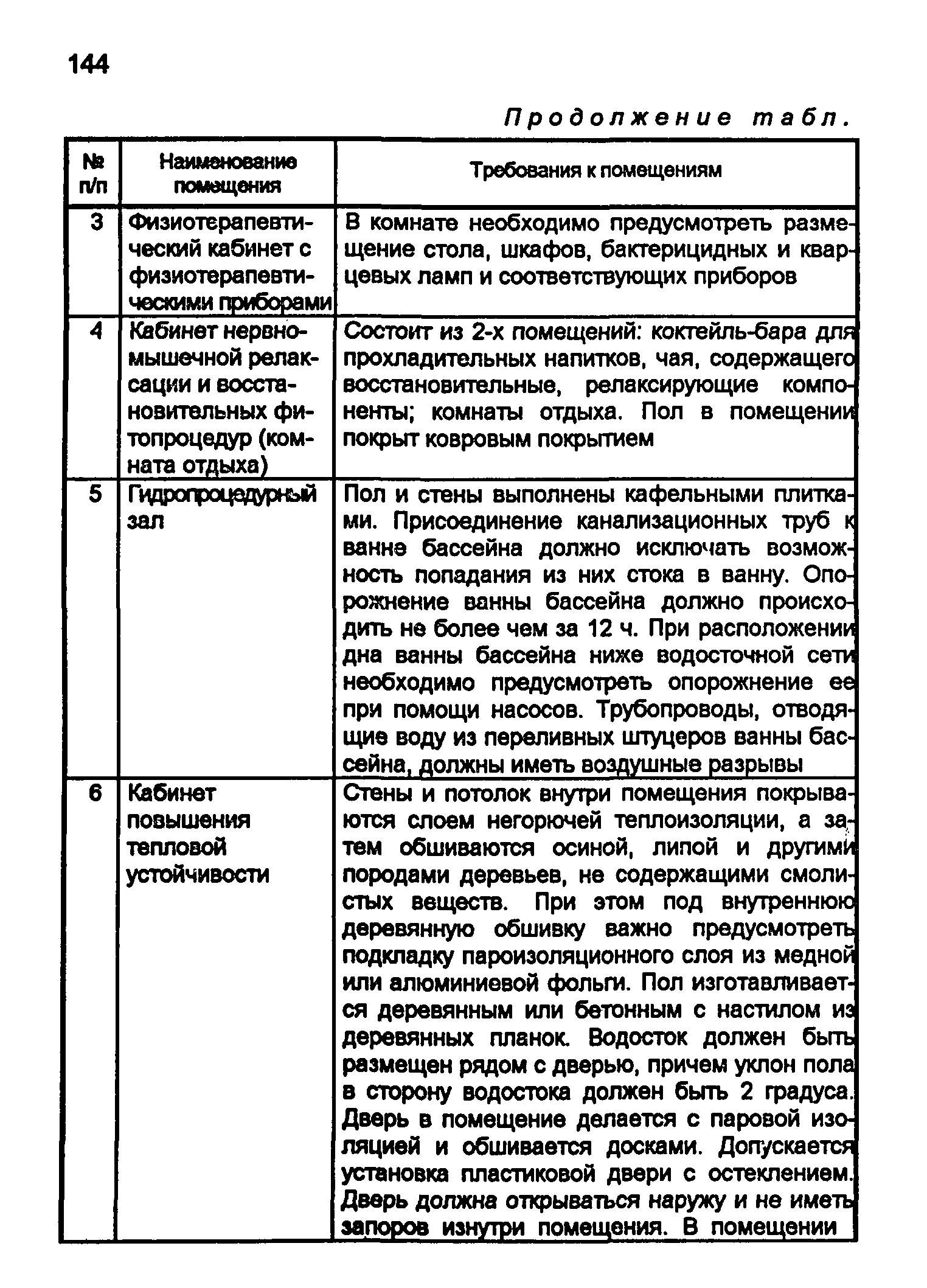 144

Продолжение табл.

| № п/п | Наименование помещения | Требования к помещениям |
|---|---|---|
| 3 | Физиотерапевтический кабинет с физиотерапевтическими приборами | В комнате необходимо предусмотреть размещение стола, шкафов, бактерицидных и кварцевых ламп и соответствующих приборов |
| 4 | Кабинет нервно-мышечной релаксации и восстановительных фитопроцедур (комната отдыха) | Состоит из 2-х помещений: коктейль-бара для прохладительных напитков, чая, содержащего восстановительные, релаксирующие компоненты; комнаты отдыха. Пол в помещении покрыт ковровым покрытием |
| 5 | Гидропроцедурный зал | Пол и стены выполнены кафельными плитками. Присоединение канализационных труб к ванне бассейна должно исключать возможность попадания из них стока в ванну. Опорожнение ванны бассейна должно происходить не более чем за 12 ч. При расположении дна ванны бассейна ниже водосточной сети необходимо предусмотреть опорожнение ее при помощи насосов. Трубопроводы, отводящие воду из переливных штуцеров ванны бассейна, должны иметь воздушные разрывы |
| 6 | Кабинет повышения тепловой устойчивости | Стены и потолок внутри помещения покрываются слоем негорючей теплоизоляции, а затем обшиваются осиной, липой и другими породами деревьев, не содержащими смолистых веществ. При этом под внутреннюю деревянную обшивку важно предусмотреть подкладку пароизоляционного слоя из медной или алюминиевой фольги. Пол изготавливается деревянным или бетонным с настилом из деревянных планок. Водосток должен быть размещен рядом с дверью, причем уклон пола в сторону водостока должен быть 2 градуса. Дверь в помещение делается с паровой изоляцией и обшивается досками. Допускается установка пластиковой двери с остеклением. Дверь должна открываться наружу и не иметь запоров изнутри помещения. В помещении |